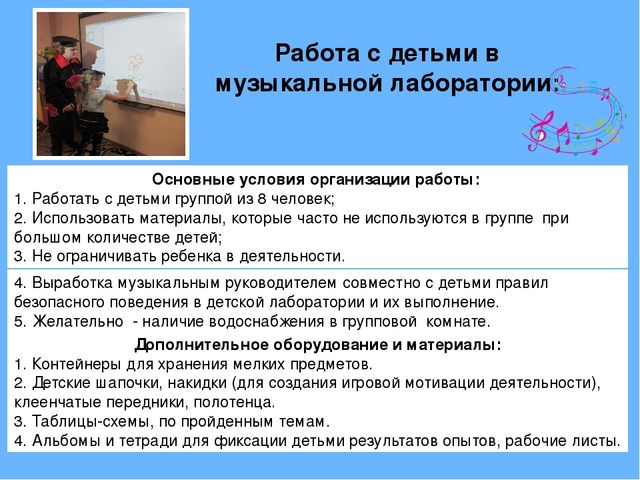 Работа с детьми в музыкальной лаборатории:

Основные условия организации работы:
1. Работать с детьми группой из 8 человек;
2. Использовать материалы, которые часто не используются в группе при большом количестве детей;
3. Не ограничивать ребенка в деятельности.

4. Выработка музыкальным руководителем совместно с детьми правил безопасного поведения в детской лаборатории и их выполнение.
5. Желательно - наличие водоснабжения в групповой комнате.

Дополнительное оборудование и материалы:
1. Контейнеры для хранения мелких предметов.
2. Детские шапочки, накидки (для создания игровой мотивации деятельности), клеенчатые передники, полотенца.
3. Таблицы-схемы, по пройденным темам.
4. Альбомы и тетради для фиксации детьми результатов опытов, рабочие листы.